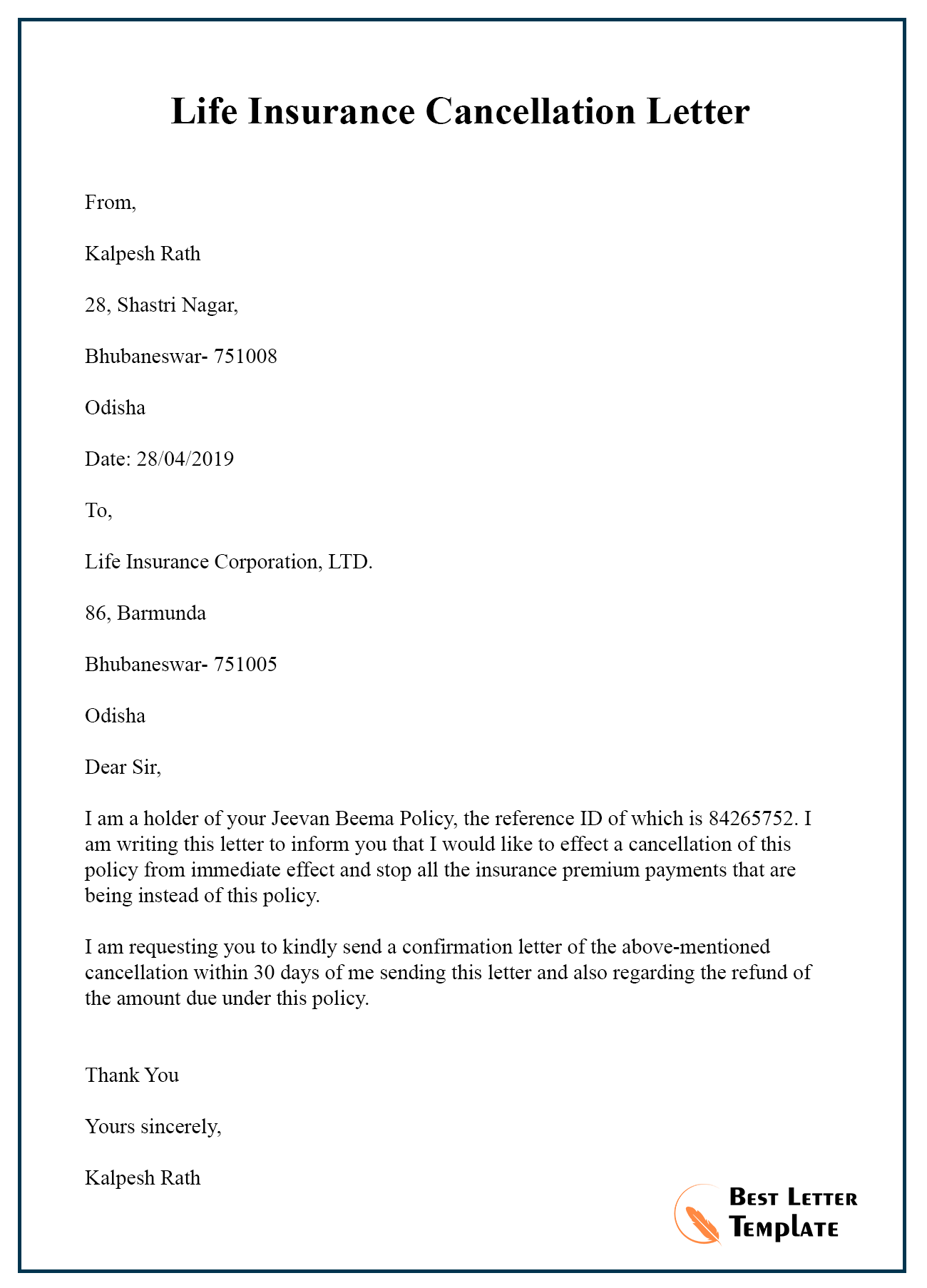 Life Insurance Cancellation Letter

From,

Kalpesh Rath

28, Shastri Nagar,

Bhubaneswar- 751008

Odisha

Date: 28/04/2019

To,

Life Insurance Corporation, LTD.

86, Barmunda

Bhubaneswar- 751005

Odisha

Dear Sir,

I am a holder of your Jeevan Beema Policy, the reference ID of which is 84265752. I am writing this letter to inform you that I would like to effect a cancellation of this policy from immediate effect and stop all the insurance premium payments that are being instead of this policy.

I am requesting you to kindly send a confirmation letter of the above-mentioned cancellation within 30 days of me sending this letter and also regarding the refund of the amount due under this policy.

Thank You

Yours sincerely,

Kalpesh Rath

Best Letter Template